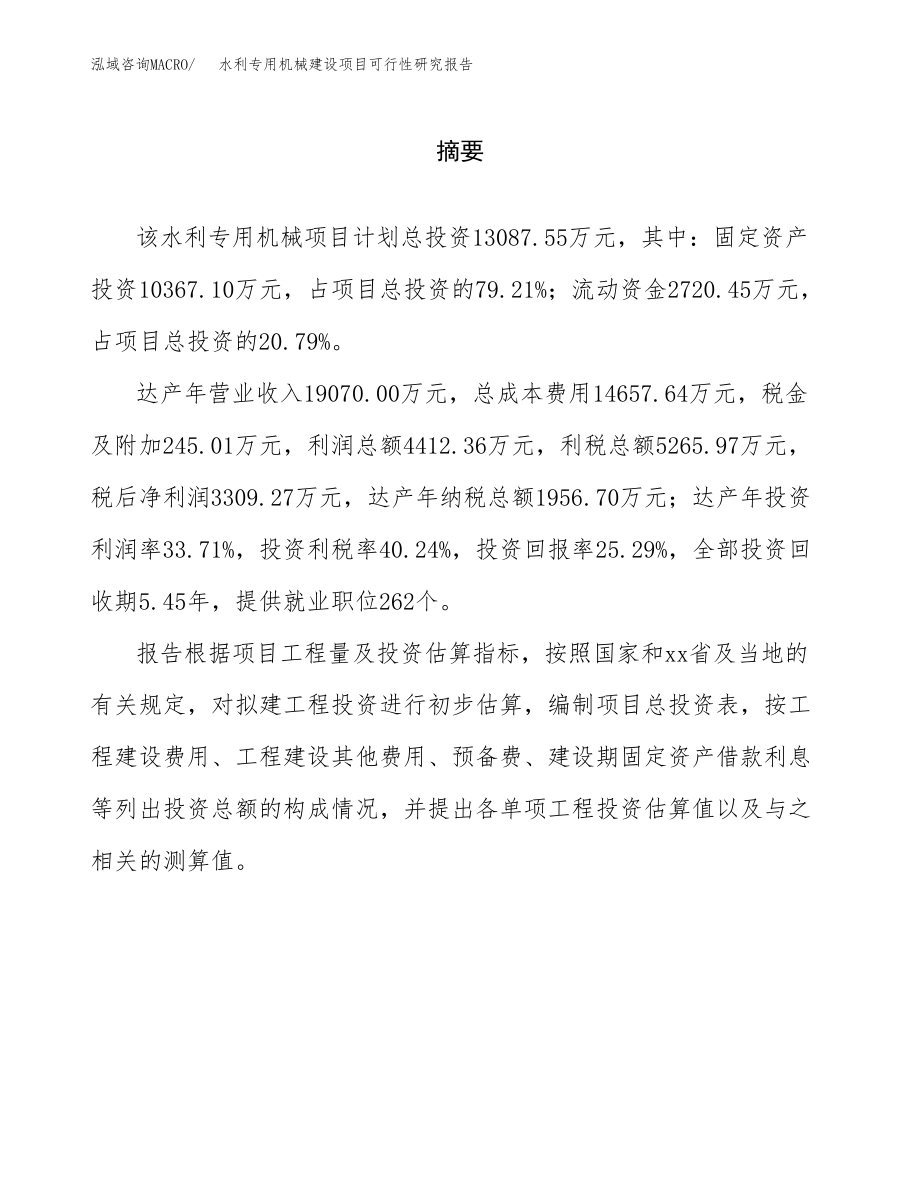 泓域咨询MACRO/　水利专用机械建设项目可行性研究报告

摘要

该水利专用机械项目计划总投资13087.55万元，其中：固定资产投资10367.10万元，占项目总投资的79.21%；流动资金2720.45万元，占项目总投资的20.79%。

达产年营业收入19070.00万元，总成本费用14657.64万元，税金及附加245.01万元，利润总额4412.36万元，利税总额5265.97万元，税后净利润3309.27万元，达产年纳税总额1956.70万元；达产年投资利润率33.71%，投资利税率40.24%，投资回报率25.29%，全部投资回收期5.45年，提供就业职位262个。

报告根据项目工程量及投资估算指标，按照国家和xx省及当地的有关规定，对拟建工程投资进行初步估算，编制项目总投资表，按工程建设费用、工程建设其他费用、预备费、建设期固定资产借款利息等列出投资总额的构成情况，并提出各单项工程投资估算值以及与之相关的测算值。